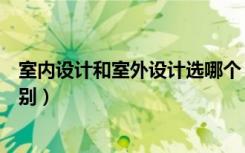 室内设计和室外设计选哪个
别）